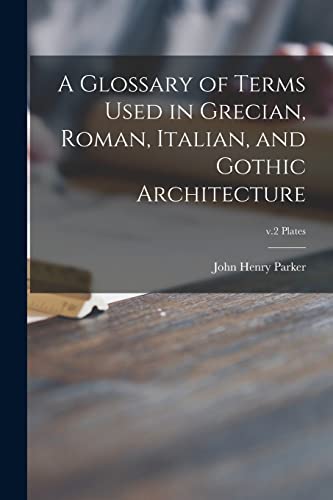 A Glossary of Terms Used in Grecian, Roman, Italian, and Gothic Architecture

v.2 Plates

John Henry Parker